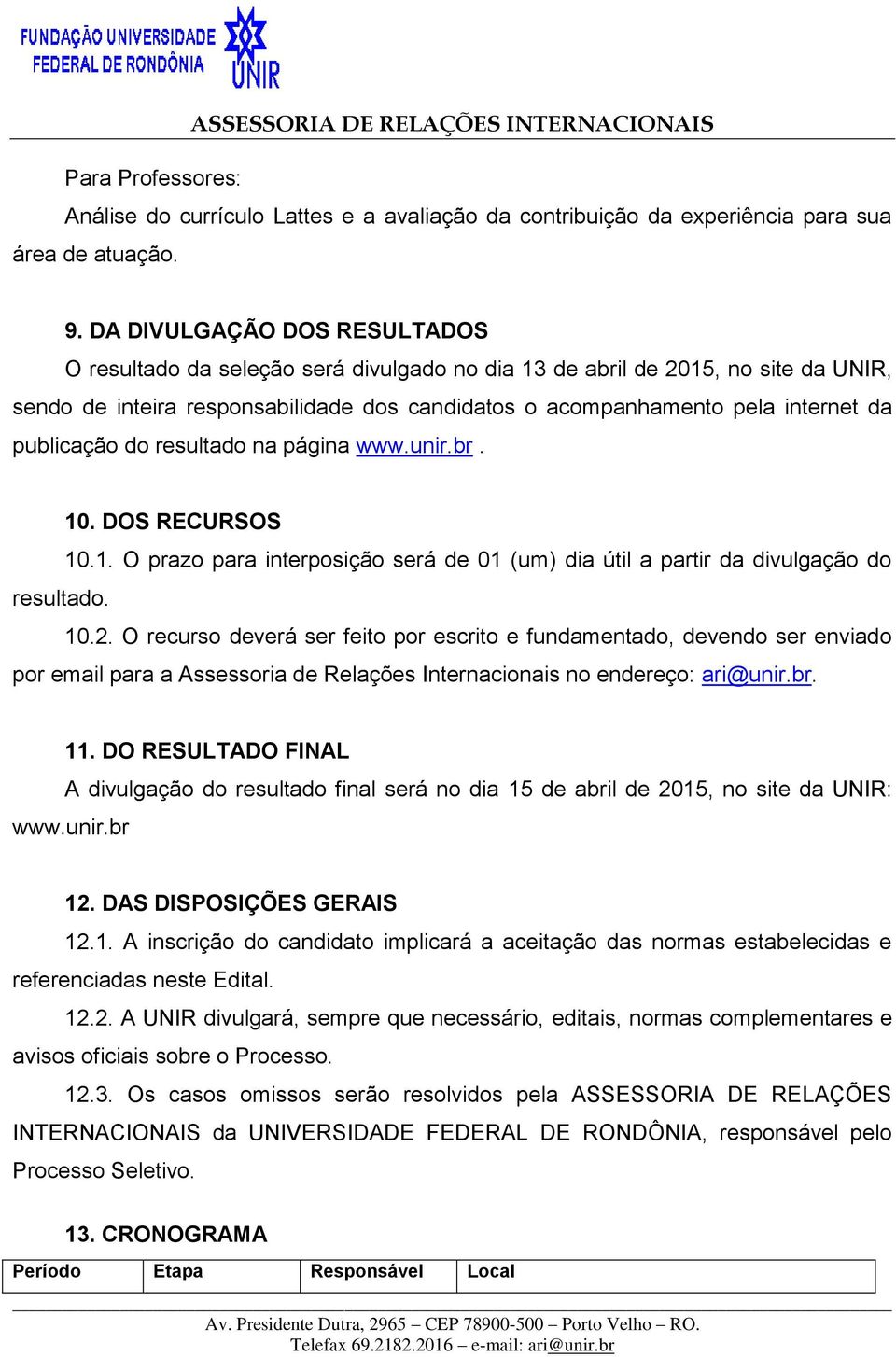 FUNDAÇÃO UNIVERSIDADE FEDERAL DE RONDÔNIA
UNIR
ASSESSORIA DE RELAÇÕES INTERNACIONAIS

Para Professores:
Análise do currículo Lattes e a avaliação da contribuição da experiência para sua área de atuação.

9. DA DIVULGAÇÃO DOS RESULTADOS
O resultado da seleção será divulgado no dia 13 de abril de 2015, no site da UNIR, sendo de inteira responsabilidade dos candidatos o acompanhamento pela internet da publicação do resultado na página www.unir.br .

10. DOS RECURSOS
10.1. O prazo para interposição será de 01 (um) dia útil a partir da divulgação do resultado.
10.2. O recurso deverá ser feito por escrito e fundamentado, devendo ser enviado por email para a Assessoria de Relações Internacionais no endereço: ari@unir.br.

11. DO RESULTADO FINAL
A divulgação do resultado final será no dia 15 de abril de 2015, no site da UNIR: www.unir.br

12. DAS DISPOSIÇÕES GERAIS
12.1. A inscrição do candidato implicará a aceitação das normas estabelecidas e referenciadas neste Edital.
12.2. A UNIR divulgará, sempre que necessário, editais, normas complementares e avisos oficiais sobre o Processo.
12.3. Os casos omissos serão resolvidos pela ASSESSORIA DE RELAÇÕES INTERNACIONAIS da UNIVERSIDADE FEDERAL DE RONDÔNIA, responsável pelo Processo Seletivo.

13. CRONOGRAMA

| Período | Etapa | Responsável | Local |
|---|---|---|---|

Av. Presidente Dutra, 2965 – CEP 78900-500 – Porto Velho – RO.
Telefax 69.2182.2016 – e-mail: ari@unir.br